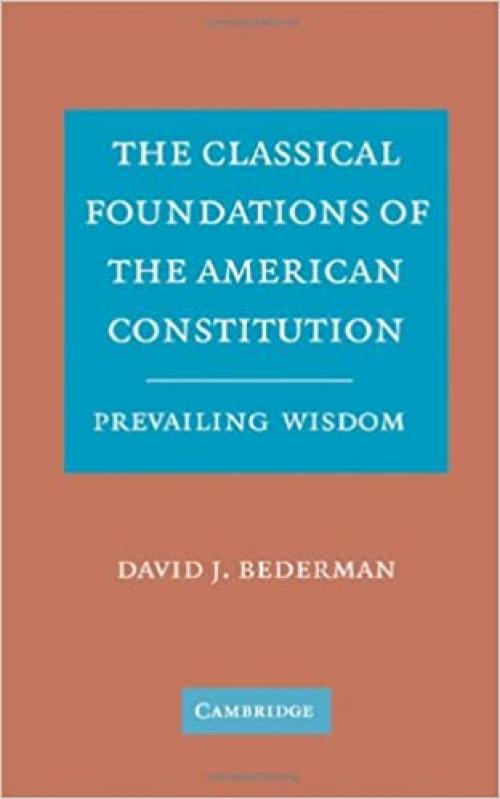 THE CLASSICAL FOUNDATIONS OF THE AMERICAN CONSTITUTION

PREVAILING WISDOM

DAVID J. BEDERMAN

CAMBRIDGE